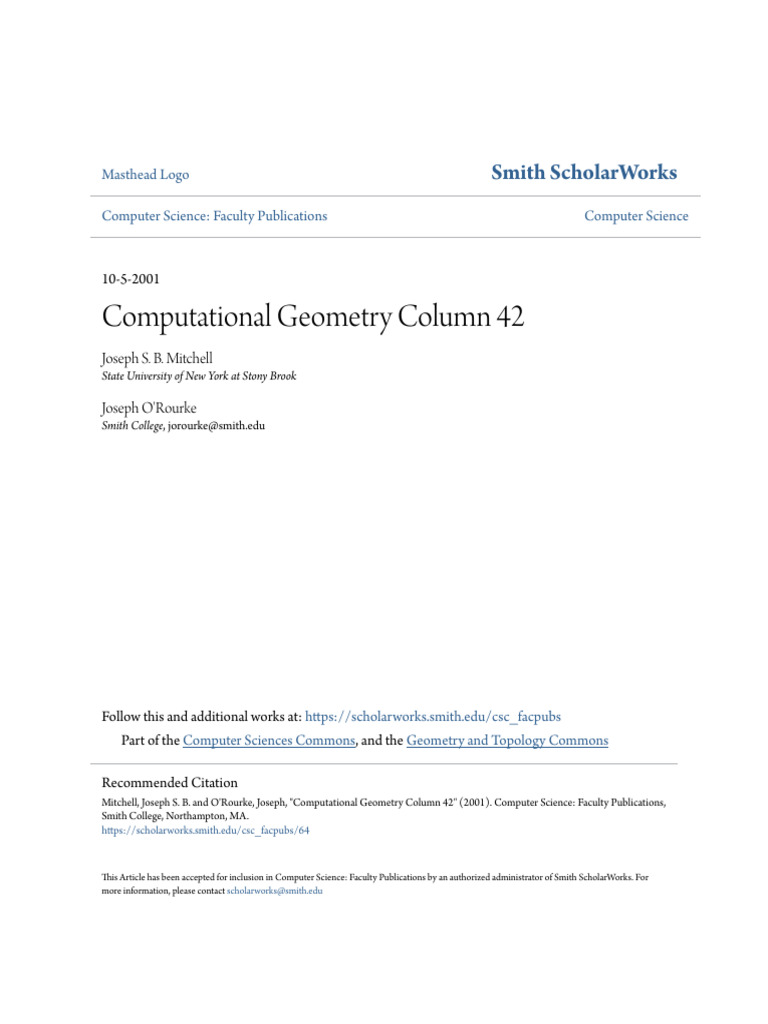 Masthead Logo

Smith ScholarWorks

Computer Science: Faculty Publications

Computer Science

10-5-2001

Computational Geometry Column 42

Joseph S. B. Mitchell
State University of New York at Stony Brook

Joseph O'Rourke
Smith College, jorourke@smith.edu

Follow this and additional works at: https://scholarworks.smith.edu/csc_facpubs

Part of the Computer Sciences Commons, and the Geometry and Topology Commons

Recommended Citation

Mitchell, Joseph S. B. and O'Rourke, Joseph, "Computational Geometry Column 42" (2001). Computer Science: Faculty Publications, Smith College, Northampton, MA.
https://scholarworks.smith.edu/csc_facpubs/64

This Article has been accepted for inclusion in Computer Science: Faculty Publications by an authorized administrator of Smith ScholarWorks. For more information, please contact scholarworks@smith.edu